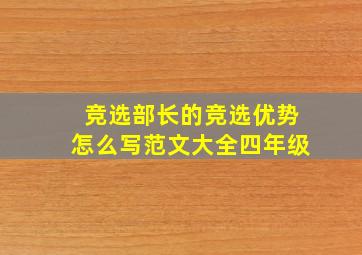 竞选部长的竞选优势
怎么写范文大全四年级